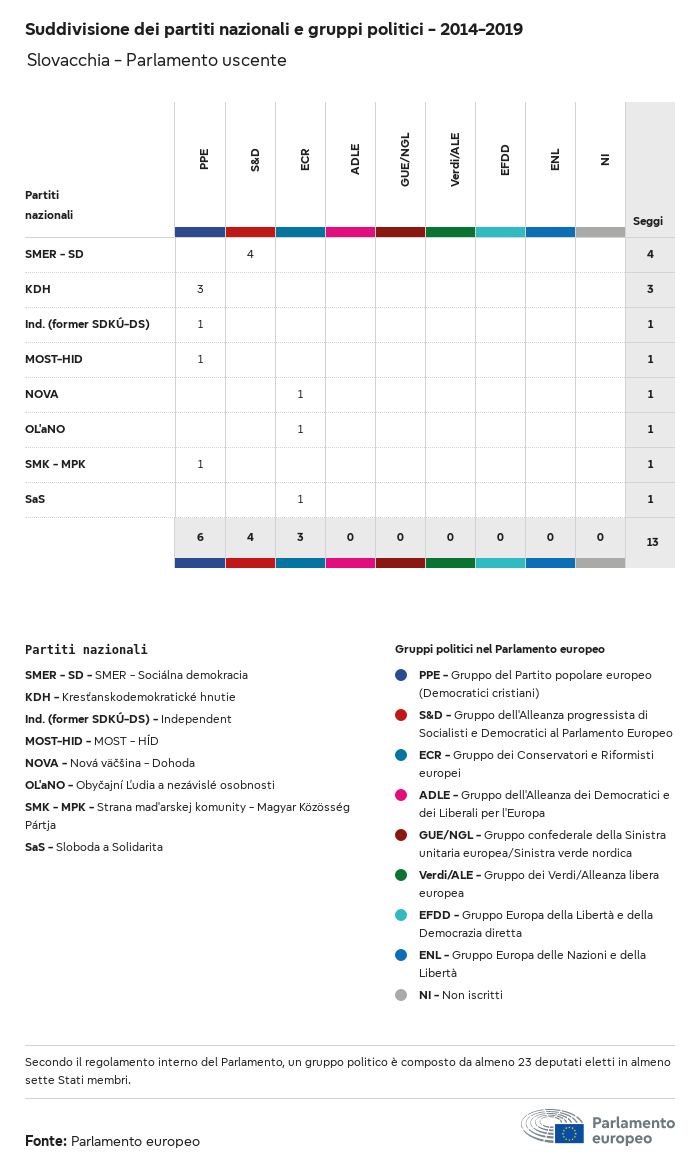 Suddivisione dei partiti nazionali e gruppi politici - 2014-2019

Slovacchia - Parlamento uscente

| Partiti nazionali | PPE | S&D | ECR | ADLE | GUE/NGL | Verdi/ALE | EFDD | ENL | NI | Seggi |
|---|---|---|---|---|---|---|---|---|---|---|
| SMER - SD | | 4 | | | | | | | | 4 |
| KDH | 3 | | | | | | | | | 3 |
| Ind. (former SDKÚ-DS) | 1 | | | | | | | | | 1 |
| MOST-HID | 1 | | | | | | | | | 1 |
| NOVA | | | 1 | | | | | | | 1 |
| OĽaNO | | | 1 | | | | | | | 1 |
| SMK - MPK | 1 | | | | | | | | | 1 |
| SaS | | | 1 | | | | | | | 1 |
| | 6 | 4 | 3 | 0 | 0 | 0 | 0 | 0 | 0 | 13 |

Partiti nazionali

SMER - SD - SMER - Sociálna demokracia
KDH - Kresťanskodemokratické hnutie
Ind. (former SDKÚ-DS) - Independent
MOST-HID - MOST - HÍD
NOVA - Nová väčšina - Dohoda
OĽaNO - Obyčajní Ľudia a nezávislé osobnosti
SMK - MPK - Strana maďarskej komunity - Magyar Közösség Pártja
SaS - Sloboda a Solidarita

Gruppi politici nel Parlamento europeo

PPE - Gruppo del Partito popolare europeo (Democratici cristiani)
S&D - Gruppo dell'Alleanza progressista di Socialisti e Democratici al Parlamento Europeo
ECR - Gruppo dei Conservatori e Riformisti europei
ADLE - Gruppo dell'Alleanza dei Democratici e dei Liberali per l'Europa
GUE/NGL - Gruppo confederale della Sinistra unitaria europea/Sinistra verde nordica
Verdi/ALE - Gruppo dei Verdi/Alleanza libera europea
EFDD - Gruppo Europa della Libertà e della Democrazia diretta
ENL - Gruppo Europa delle Nazioni e della Libertà
NI - Non iscritti

Secondo il regolamento interno del Parlamento, un gruppo politico è composto da almeno 23 deputati eletti in almeno sette Stati membri.

Fonte: Parlamento europeo

Parlamento europeo